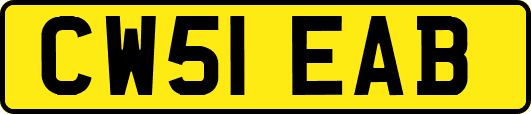 CW51 EAB